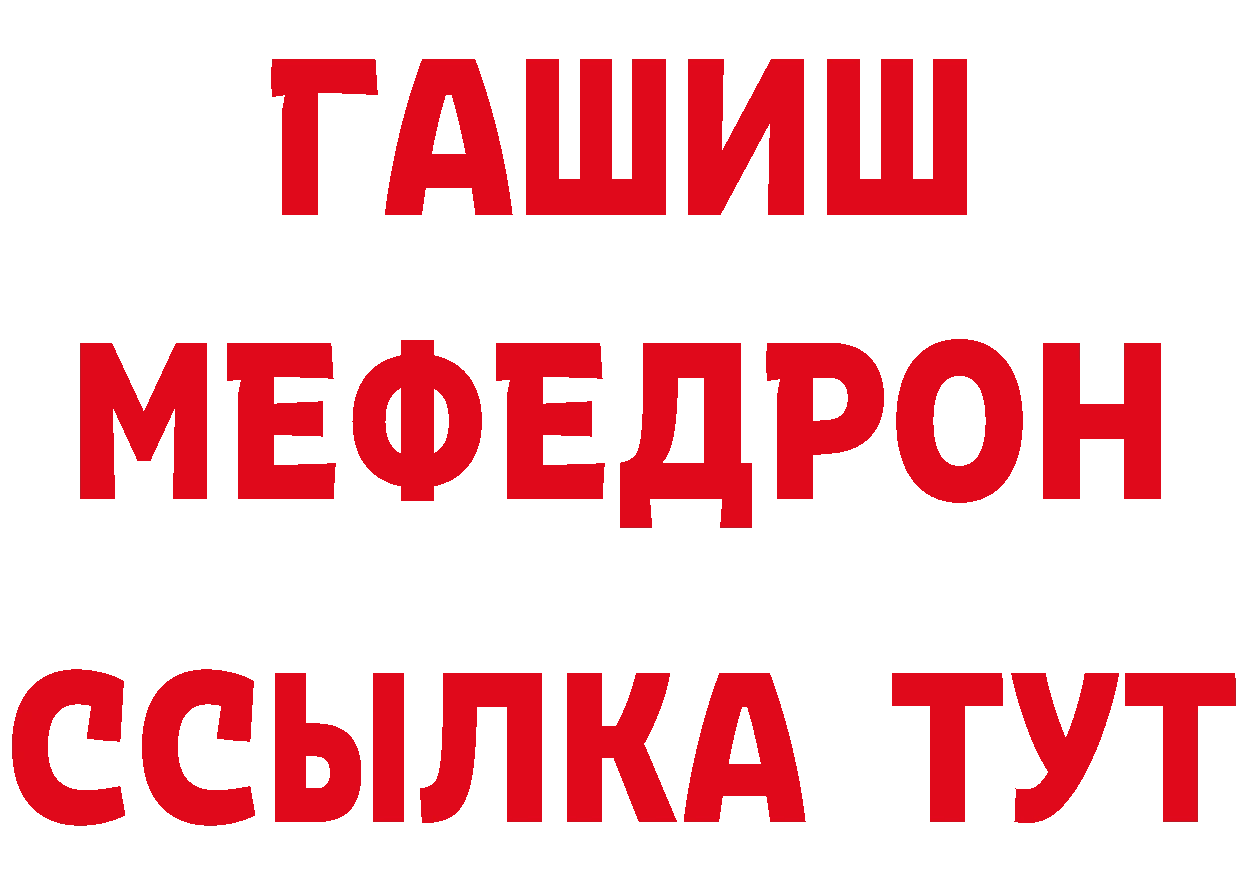 ГАШИШ
МЕФЕДРОН
ССЫЛКА ТУТ